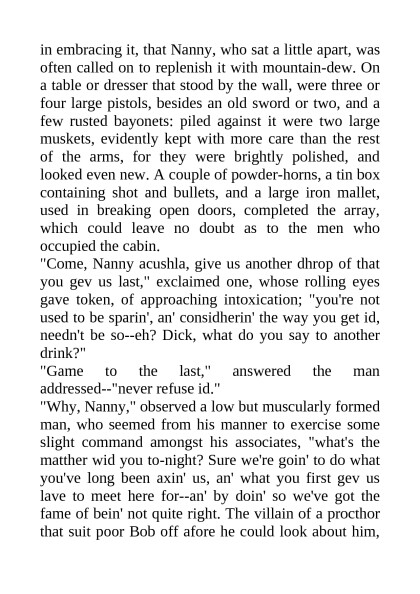 in embracing it, that Nanny, who sat a little apart, was often called on to replenish it with mountain-dew. On a table or dresser that stood by the wall, were three or four large pistols, besides an old sword or two, and a few rusted bayonets: piled against it were two large muskets, evidently kept with more care than the rest of the arms, for they were brightly polished, and looked even new. A couple of powder-horns, a tin box containing shot and bullets, and a large iron mallet, used in breaking open doors, completed the array, which could leave no doubt as to the men who occupied the cabin.

"Come, Nanny acushla, give us another dhrop of that you gev us last," exclaimed one, whose rolling eyes gave token, of approaching intoxication; "you're not used to be sparin', an' considherin' the way you get id, needn't be so--eh? Dick, what do you say to another drink?"

"Game to the last," answered the man addressed--"never refuse id."

"Why, Nanny," observed a low but muscularly formed man, who seemed from his manner to exercise some slight command amongst his associates, "what's the matther wid you to-night? Sure we're goin' to do what you've long been axin' us, an' what you first gev us lave to meet here for--an' by doin' so we've got the fame of bein' not quite right. The villain of a procthor that suit poor Bob off afore he could look about him,